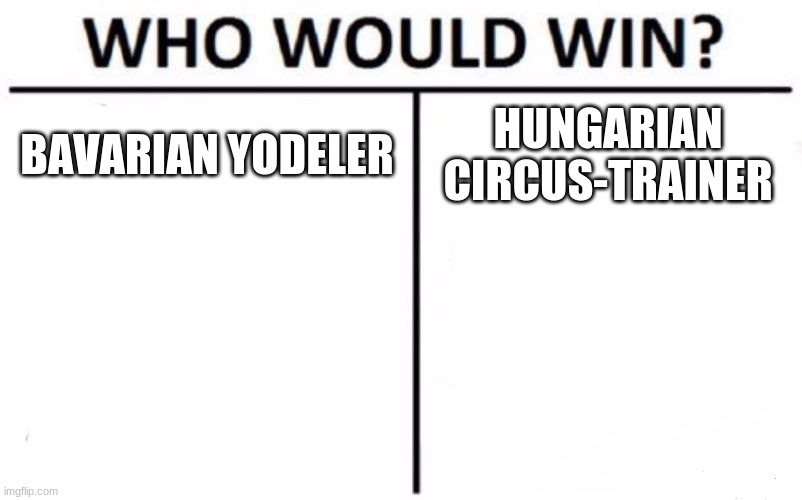 WHO WOULD WIN?

BAVARIAN YODELER

HUNGARIAN CIRCUS-TRAINER

imgflip.com